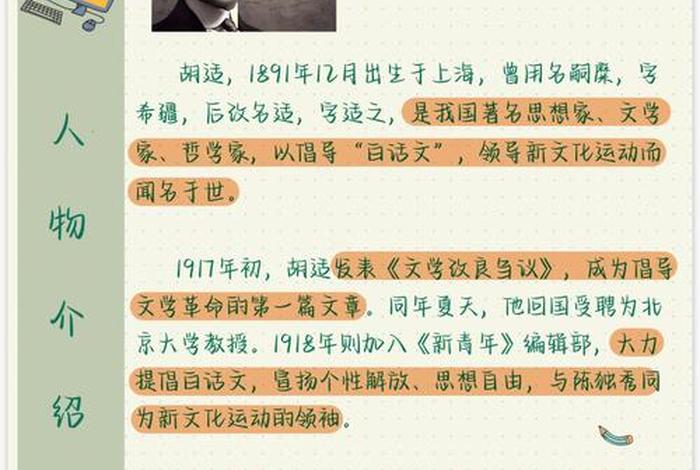 人物介绍

胡适，1891年12月出生于上海，曾用名嗣穈，字希疆，后改名适，字适之，是我国著名思想家、文学家、哲学家，以倡导“白话文”，领导新文化运动而闻名于世。

1917年初，胡适发表《文学改良刍议》，成为倡导文学革命的第一篇文章。同年夏天，他回国受聘为北京大学教授。1918年则加入《新青年》编辑部，大力提倡白话文，宣扬个性解放、思想自由，与陈独秀同为新文化运动的领袖。